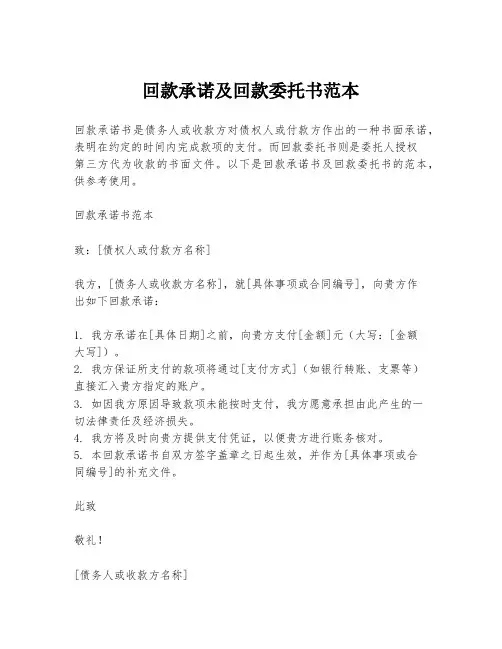 回款承诺及回款委托书范本

回款承诺书是债务人或收款方对债权人或付款方作出的一种书面承诺，表明在约定的时间内完成款项的支付。而回款委托书则是委托人授权第三方代为收款的书面文件。以下是回款承诺书及回款委托书的范本，供参考使用。

回款承诺书范本

致：[债权人或付款方名称]

我方，[债务人或收款方名称]，就[具体事项或合同编号]，向贵方作出如下回款承诺：

1. 我方承诺在[具体日期]之前，向贵方支付[金额]元（大写：[金额大写]）。
2. 我方保证所支付的款项将通过[支付方式]（如银行转账、支票等）直接汇入贵方指定的账户。
3. 如因我方原因导致款项未能按时支付，我方愿意承担由此产生的一切法律责任及经济损失。
4. 我方将及时向贵方提供支付凭证，以便贵方进行账务核对。
5. 本回款承诺书自双方签字盖章之日起生效，并作为[具体事项或合同编号]的补充文件。

此致

敬礼！

[债务人或收款方名称]